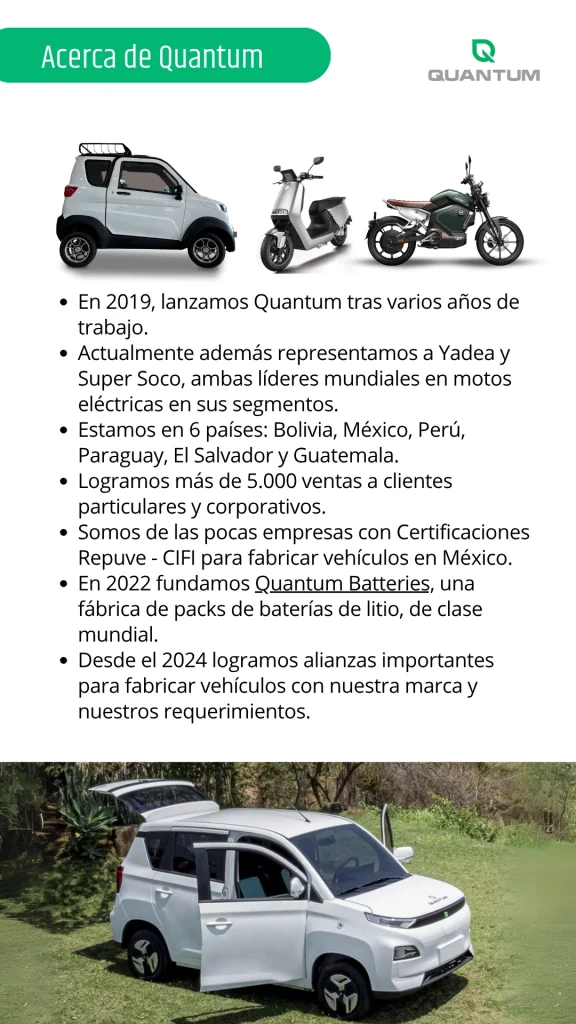 Acerca de Quantum

QUANTUM

- En 2019, lanzamos Quantum tras varios años de trabajo.
- Actualmente además representamos a Yadea y Super Soco, ambas líderes mundiales en motos eléctricas en sus segmentos.
- Estamos en 6 países: Bolivia, México, Perú, Paraguay, El Salvador y Guatemala.
- Logramos más de 5.000 ventas a clientes particulares y corporativos.
- Somos de las pocas empresas con Certificaciones Repuve - CIFI para fabricar vehículos en México.
- En 2022 fundamos Quantum Batteries, una fábrica de packs de baterías de litio, de clase mundial.
- Desde el 2024 logramos alianzas importantes para fabricar vehículos con nuestra marca y nuestros requerimientos.